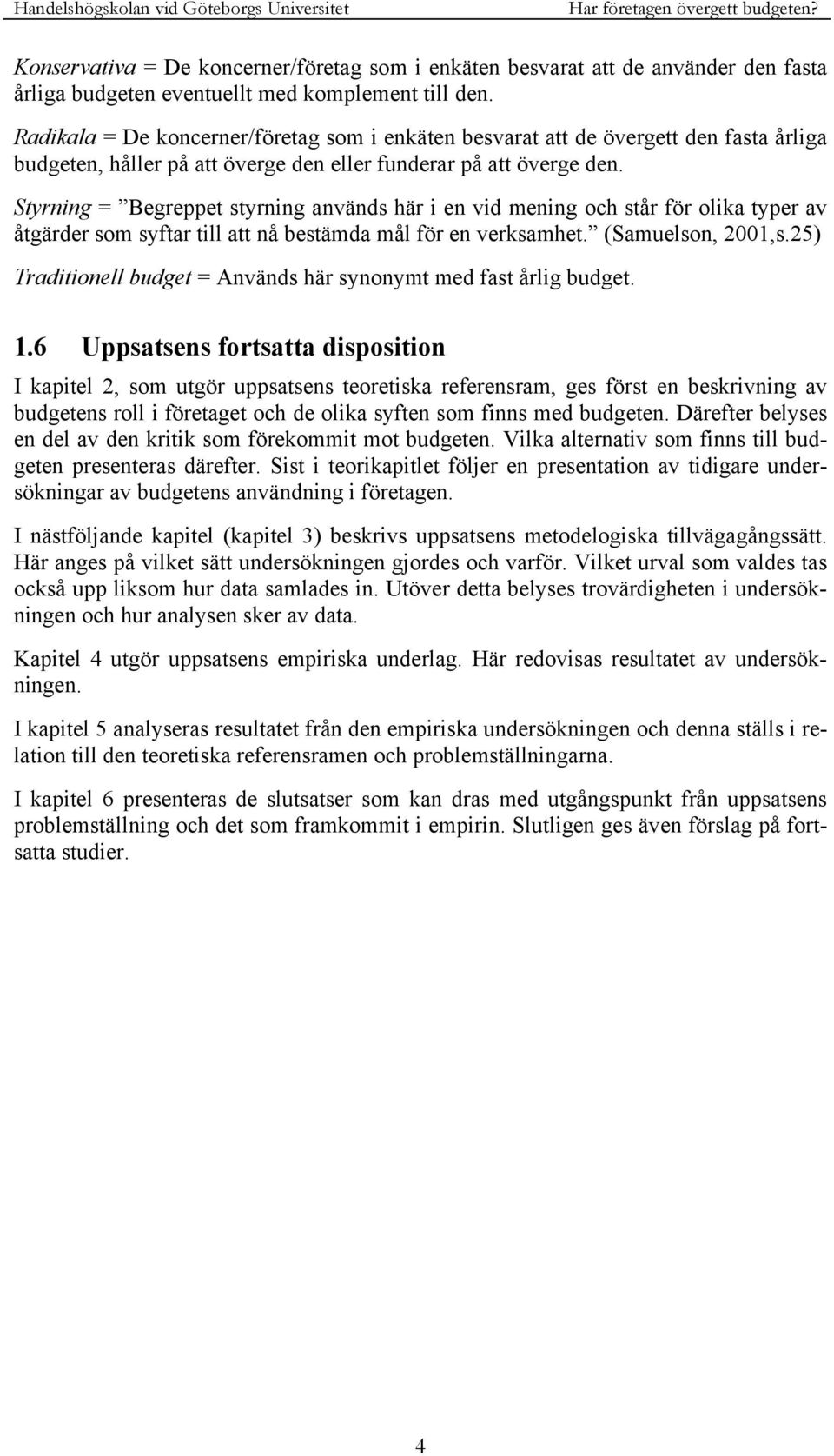 Handelshögskolan vid Göteborgs Universitet Har företagen övergett budgeten?

Konservativa = De koncerner/företag som i enkäten besvarat att de använder den fasta årliga budgeten eventuellt med komplement till den.

Radikala = De koncerner/företag som i enkäten besvarat att de övergett den fasta årliga budgeten, håller på att överge den eller funderar på att överge den.

Styrning = ”Begreppet styrning används här i en vid mening och står för olika typer av åtgärder som syftar till att nå bestämda mål för en verksamhet.” (Samuelson, 2001,s.25)

Traditionell budget = Används här synonymt med fast årlig budget.

1.6 Uppsatsens fortsatta disposition

I kapitel 2, som utgör uppsatsens teoretiska referensram, ges först en beskrivning av budgetens roll i företaget och de olika syften som finns med budgeten. Därefter belyses en del av den kritik som förekommit mot budgeten. Vilka alternativ som finns till budgeten presenteras därefter. Sist i teorikapitlet följer en presentation av tidigare undersökningar av budgetens användning i företagen.

I nästföljande kapitel (kapitel 3) beskrivs uppsatsens metodelogiska tillvägagångssätt. Här anges på vilket sätt undersökningen gjordes och varför. Vilket urval som valdes tas också upp liksom hur data samlades in. Utöver detta belyses trovärdigheten i undersökningen och hur analysen sker av data.

Kapitel 4 utgör uppsatsens empiriska underlag. Här redovisas resultatet av undersökningen.

I kapitel 5 analyseras resultatet från den empiriska undersökningen och denna ställs i relation till den teoretiska referensramen och problemställningarna.

I kapitel 6 presenteras de slutsatser som kan dras med utgångspunkt från uppsatsens problemställning och det som framkommit i empirin. Slutligen ges även förslag på fortsatta studier.

4